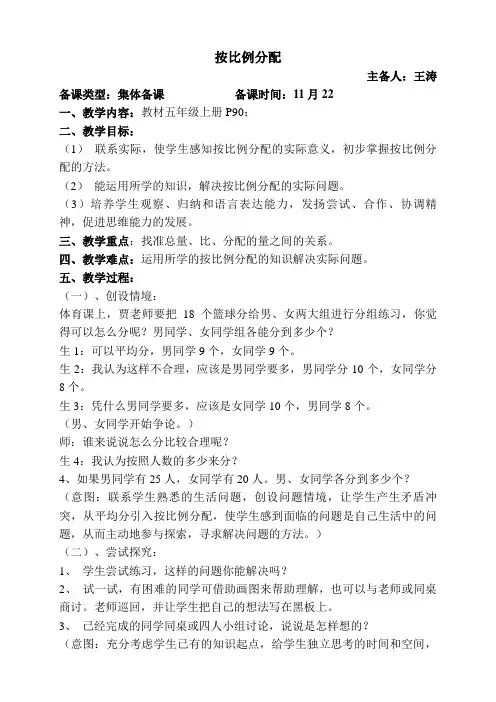 按比例分配

主备人：王涛

备课类型：集体备课　　　　备课时间：11 月 22

一、教学内容：教材五年级上册 P90；

二、教学目标：

（1）　联系实际，使学生感知按比例分配的实际意义，初步掌握按比例分配的方法。

（2）　能运用所学的知识，解决按比例分配的实际问题。

（3）培养学生观察、归纳和语言表达能力，发扬尝试、合作、协调精神，促进思维能力的发展。

三、教学重点：找准总量、比、分配的量之间的关系。

四、教学难点：运用所学的按比例分配的知识解决实际问题。

五、教学过程：

（一）、创设情境：

体育课上，贾老师要把 18 个篮球分给男、女两大组进行分组练习，你觉得可以怎么分呢？男同学、女同学组各能分到多少个？

生 1：可以平均分，男同学 9 个，女同学 9 个。

生 2：我认为这样不合理，应该是男同学要多，男同学分 10 个，女同学分 8 个。

生 3：凭什么男同学要多，应该是女同学 10 个，男同学 8 个。

（男、女同学开始争论。）

师：谁来说说怎么分比较合理呢？

生 4：我认为按照人数的多少来分？

4、如果男同学有 25 人，女同学有 20 人。男、女同学各分到多少个？

（意图：联系学生熟悉的生活问题，创设问题情境，让学生产生矛盾冲突，从平均分引入按比例分配，使学生感到面临的问题是自己生活中的问题，从而主动地参与探索，寻求解决问题的方法。）

（二）、尝试探究：

1、　学生尝试练习，这样的问题你能解决吗？

2、　试一试，有困难的同学可借助画图来帮助理解，也可以与老师或同桌商讨。老师巡回，并让学生把自己的想法写在黑板上。

3、　已经完成的同学同桌或四人小组讨论，说说是怎样想的？

（意图：充分考虑学生已有的知识起点，给学生独立思考的时间和空间，